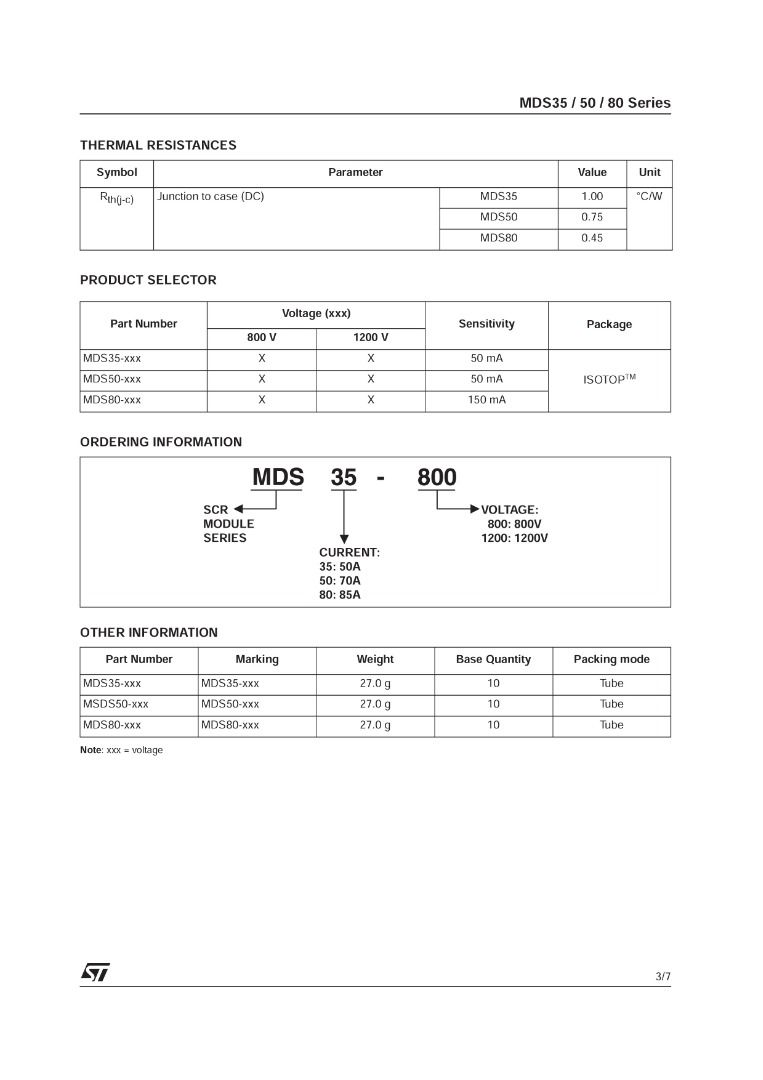 MDS35 / 50 / 80 Series

THERMAL RESISTANCES

| Symbol | Parameter | | Value | Unit |
|---|---|---|---|---|
| $R_{th(j-c)}$ | Junction to case (DC) | MDS35 | 1.00 | °C/W |
| | | MDS50 | 0.75 | |
| | | MDS80 | 0.45 | |

PRODUCT SELECTOR

| Part Number | Voltage (xxx) 800 V | Voltage (xxx) 1200 V | Sensitivity | Package |
|---|---|---|---|---|
| MDS35-xxx | X | X | 50 mA | ISOTOP™ |
| MDS50-xxx | X | X | 50 mA | |
| MDS80-xxx | X | X | 150 mA | |

ORDERING INFORMATION

MDS 35 - 800

SCR MODULE SERIES

CURRENT:
35: 50A
50: 70A
80: 85A

VOLTAGE:
800: 800V
1200: 1200V

OTHER INFORMATION

| Part Number | Marking | Weight | Base Quantity | Packing mode |
|---|---|---|---|---|
| MDS35-xxx | MDS35-xxx | 27.0 g | 10 | Tube |
| MSDS50-xxx | MDS50-xxx | 27.0 g | 10 | Tube |
| MDS80-xxx | MDS80-xxx | 27.0 g | 10 | Tube |

Note: xxx = voltage

ST

3/7